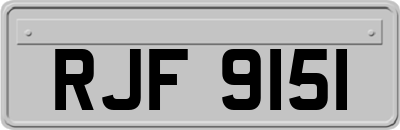 RJF 9151